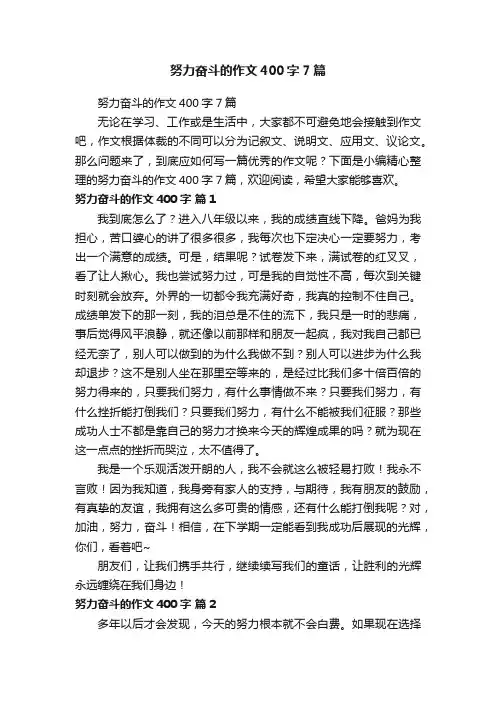 努力奋斗的作文400字7篇

努力奋斗的作文400字7篇

无论在学习、工作或是生活中，大家都不可避免地会接触到作文吧，作文根据体裁的不同可以分为记叙文、说明文、应用文、议论文。那么问题来了，到底应如何写一篇优秀的作文呢？下面是小编精心整理的努力奋斗的作文400字7篇，欢迎阅读，希望大家能够喜欢。

努力奋斗的作文400字 篇1

我到底怎么了？进入八年级以来，我的成绩直线下降。爸妈为我担心，苦口婆心的讲了很多很多，我每次也下定决心一定要努力，考出一个满意的成绩。可是，结果呢？试卷发下来，满试卷的红叉叉，看了让人揪心。我也尝试努力过，可是我的自觉性不高，每次到关键时刻就会放弃。外界的一切都令我充满好奇，我真的控制不住自己。成绩单发下的那一刻，我的泪总是不住的流下，我只是一时的悲痛，事后觉得风平浪静，就还像以前那样和朋友一起疯，我对我自己都已经无奈了，别人可以做到的为什么我做不到？别人可以进步为什么我却退步？这不是别人坐在那里空等来的，是经过比我们多十倍百倍的努力得来的，只要我们努力，有什么事情做不来？只要我们努力，有什么挫折能打倒我们？只要我们努力，有什么不能被我们征服？那些成功人士不都是靠自己的努力才换来今天的辉煌成果的吗？就为现在这一点点的挫折而哭泣，太不值得了。

我是一个乐观活泼开朗的人，我不会就这么被轻易打败！我永不言败！因为我知道，我身旁有家人的支持，与期待，我有朋友的鼓励，有真挚的友谊，我拥有这么多可贵的情感，还有什么能打倒我呢？对，加油，努力，奋斗！相信，在下学期一定能看到我成功后展现的光辉，你们，看着吧~

朋友们，让我们携手共行，继续续写我们的童话，让胜利的光辉永远缠绕在我们身边！

努力奋斗的作文400字 篇2

多年以后才会发现，今天的努力根本就不会白费。如果现在选择